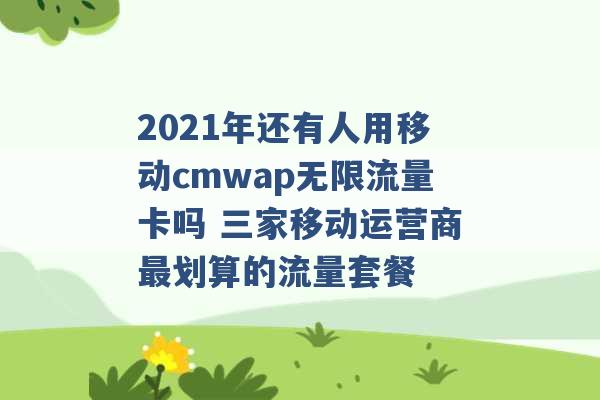 2021年还有人用移动cmwap无限流量卡吗 三家移动运营商最划算的流量套餐